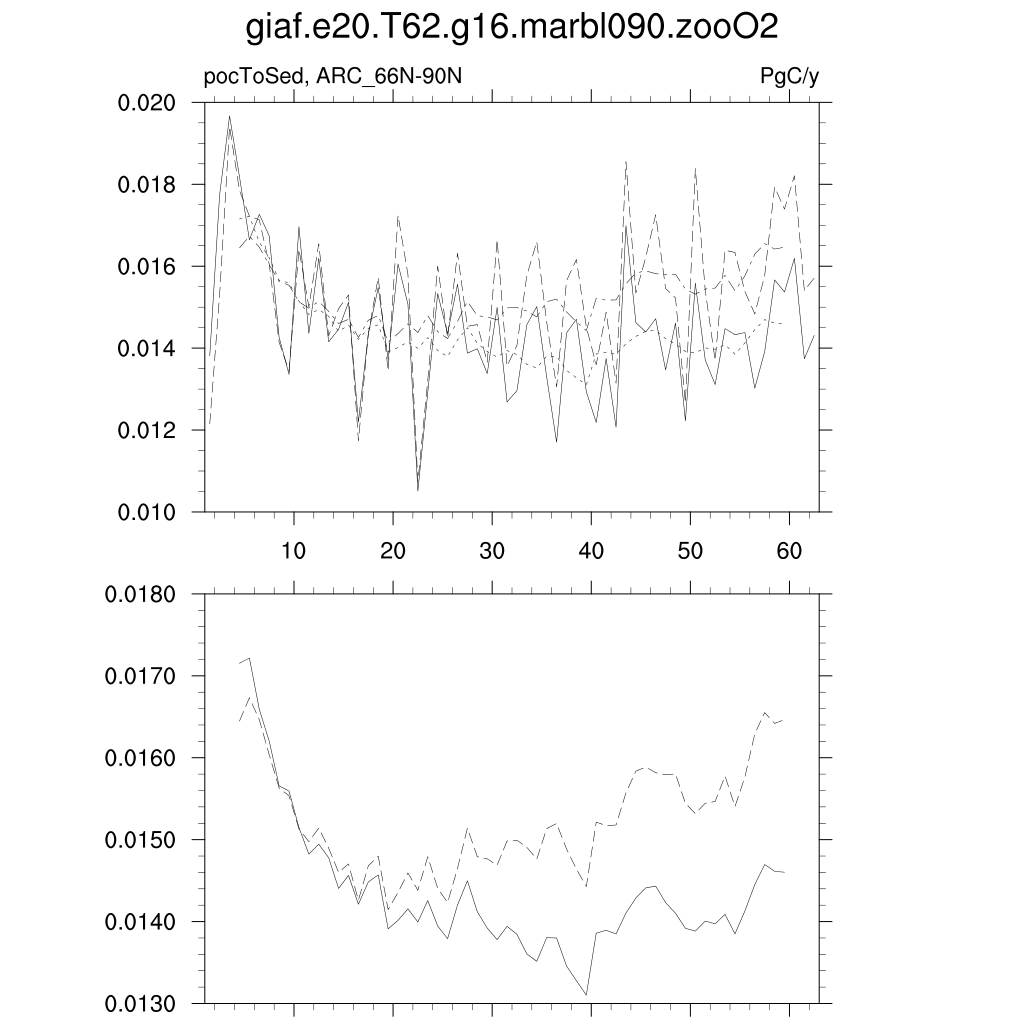 giaf.e20.T62.g16.marbl090.zooO2

pocToSed, ARC_66N-90N

PgC/y

0.020
0.018
0.016
0.014
0.012
0.010

10
20
30
40
50
60

0.0180
0.0170
0.0160
0.0150
0.0140
0.0130